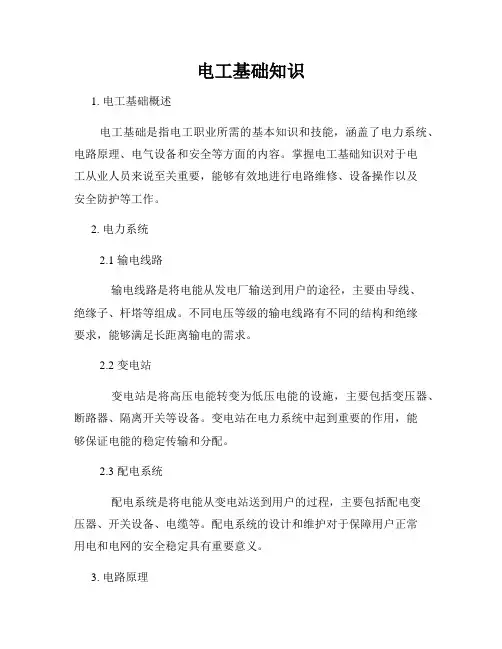 电工基础知识

1. 电工基础概述

电工基础是指电工职业所需的基本知识和技能，涵盖了电力系统、电路原理、电气设备和安全等方面的内容。掌握电工基础知识对于电工从业人员来说至关重要，能够有效地进行电路维修、设备操作以及安全防护等工作。

2. 电力系统

2.1 输电线路

输电线路是将电能从发电厂输送到用户的途径，主要由导线、绝缘子、杆塔等组成。不同电压等级的输电线路有不同的结构和绝缘要求，能够满足长距离输电的需求。

2.2 变电站

变电站是将高压电能转变为低压电能的设施，主要包括变压器、断路器、隔离开关等设备。变电站在电力系统中起到重要的作用，能够保证电能的稳定传输和分配。

2.3 配电系统

配电系统是将电能从变电站送到用户的过程，主要包括配电变压器、开关设备、电缆等。配电系统的设计和维护对于保障用户正常用电和电网的安全稳定具有重要意义。

3. 电路原理